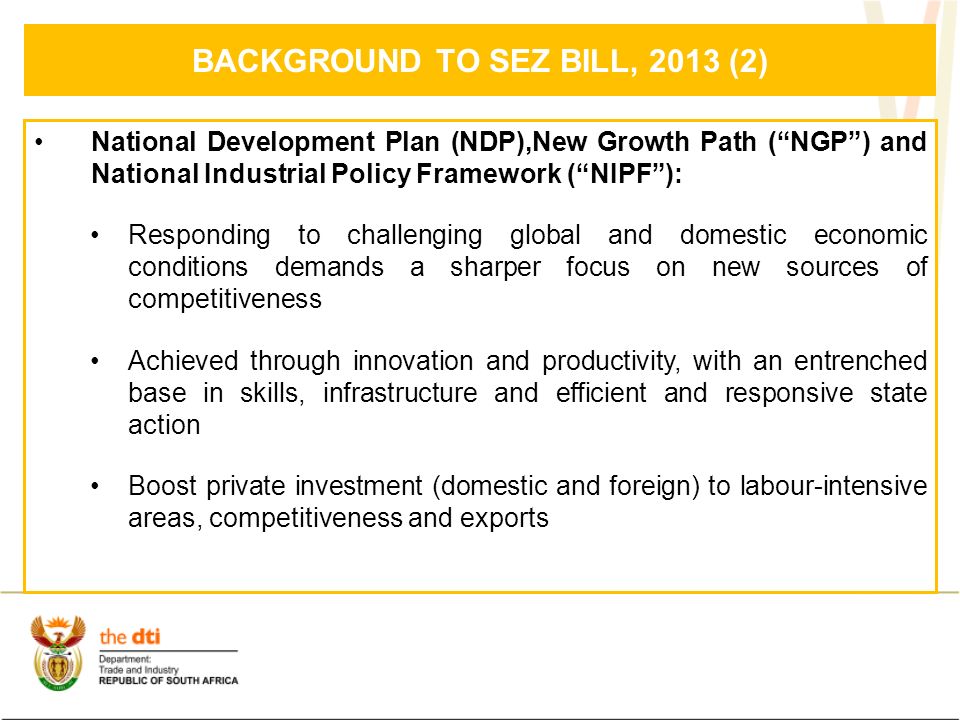 BACKGROUND TO SEZ BILL, 2013 (2)

• National Development Plan (NDP),New Growth Path (“NGP”) and National Industrial Policy Framework (“NIPF”):

• Responding to challenging global and domestic economic conditions demands a sharper focus on new sources of competitiveness

• Achieved through innovation and productivity, with an entrenched base in skills, infrastructure and efficient and responsive state action

• Boost private investment (domestic and foreign) to labour-intensive areas, competitiveness and exports

the dti
Department:
Trade and Industry
REPUBLIC OF SOUTH AFRICA